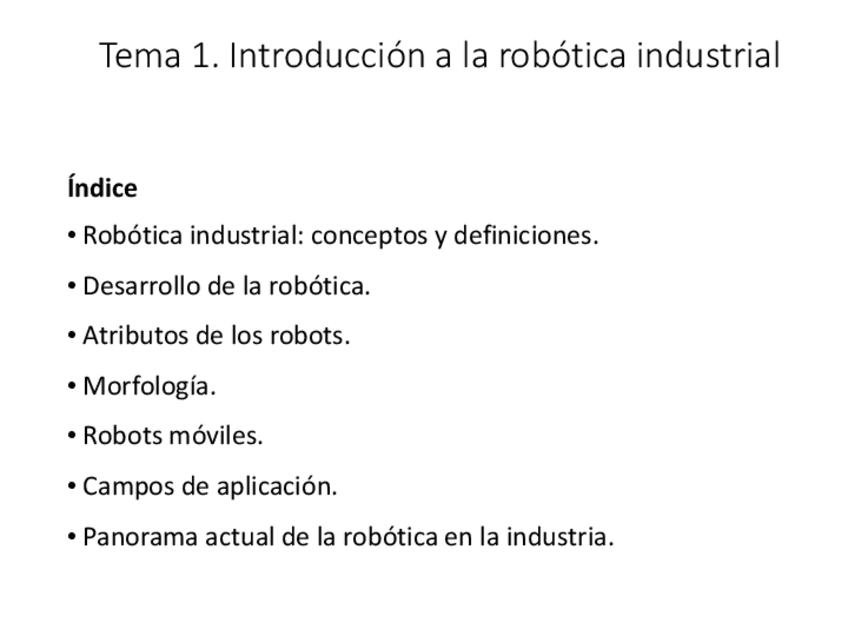 Tema 1. Introducción a la robótica industrial

Índice

• Robótica industrial: conceptos y definiciones.
• Desarrollo de la robótica.
• Atributos de los robots.
• Morfología.
• Robots móviles.
• Campos de aplicación.
• Panorama actual de la robótica en la industria.